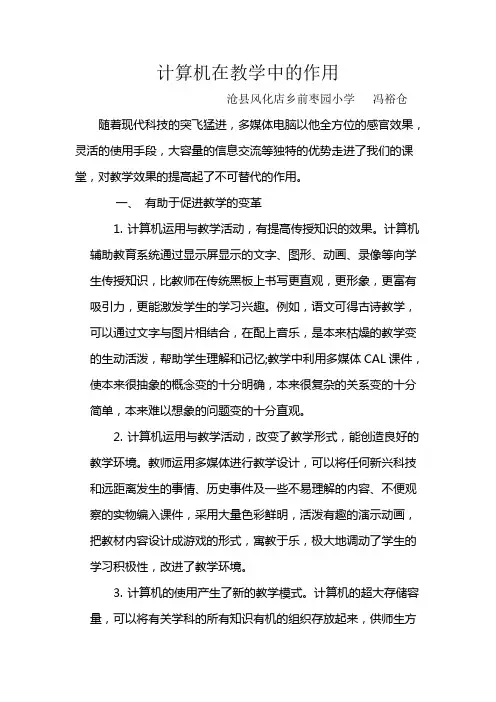 计算机在教学中的作用

沧县风化店乡前枣园小学　　冯裕仓

随着现代科技的突飞猛进，多媒体电脑以他全方位的感官效果，灵活的使用手段，大容量的信息交流等独特的优势走进了我们的课堂，对教学效果的提高起了不可替代的作用。

一、　有助于促进教学的变革

1. 计算机运用与教学活动，有提高传授知识的效果。计算机辅助教育系统通过显示屏显示的文字、图形、动画、录像等向学生传授知识，比教师在传统黑板上书写更直观，更形象，更富有吸引力，更能激发学生的学习兴趣。例如，语文可得古诗教学，可以通过文字与图片相结合，在配上音乐，是本来枯燥的教学变的生动活泼，帮助学生理解和记忆;教学中利用多媒体 CAL 课件，使本来很抽象的概念变的十分明确，本来很复杂的关系变的十分简单，本来难以想象的问题变的十分直观。

2. 计算机运用与教学活动，改变了教学形式，能创造良好的教学环境。教师运用多媒体进行教学设计，可以将任何新兴科技和远距离发生的事情、历史事件及一些不易理解的内容、不便观察的实物编入课件，采用大量色彩鲜明，活泼有趣的演示动画，把教材内容设计成游戏的形式，寓教于乐，极大地调动了学生的学习积极性，改进了教学环境。

3. 计算机的使用产生了新的教学模式。计算机的超大存储容量，可以将有关学科的所有知识有机的组织存放起来，供师生方